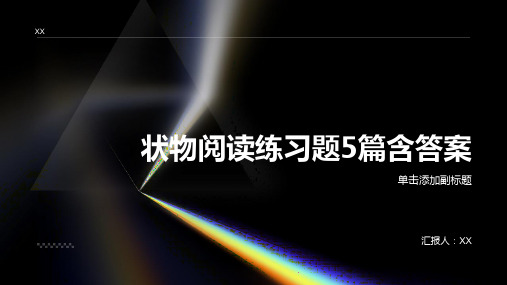 XX

状物阅读练习题5篇含答案

单击添加副标题

汇报人：XX